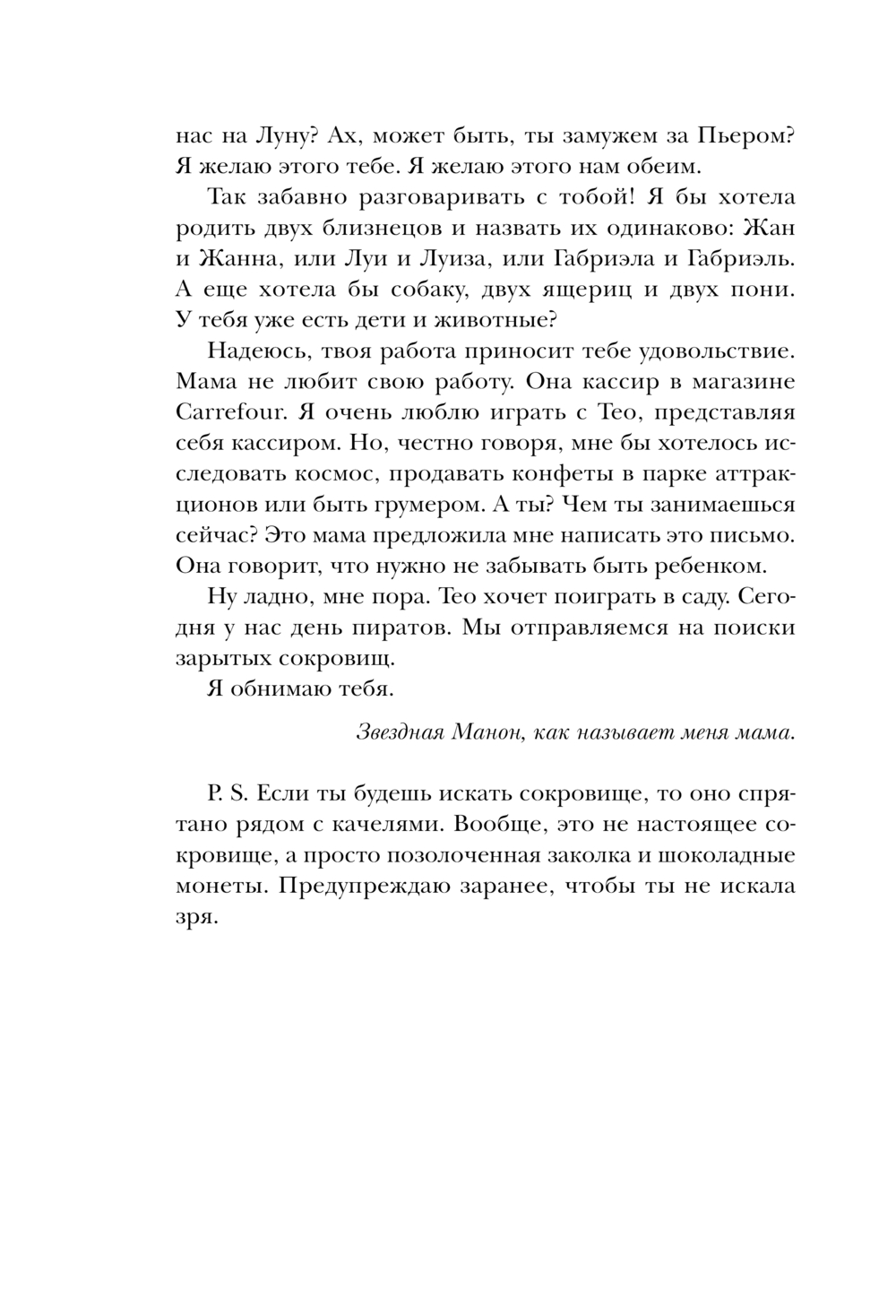 нас на Луну? Ах, может быть, ты замужем за Пьером? Я желаю этого тебе. Я желаю этого нам обеим.

Так забавно разговаривать с тобой! Я бы хотела родить двух близнецов и назвать их одинаково: Жан и Жанна, или Луи и Луиза, или Габриэла и Габриэль. А еще хотела бы собаку, двух ящериц и двух пони. У тебя уже есть дети и животные?

Надеюсь, твоя работа приносит тебе удовольствие. Мама не любит свою работу. Она кассир в магазине Carrefour. Я очень люблю играть с Тео, представляя себя кассиром. Но, честно говоря, мне бы хотелось исследовать космос, продавать конфеты в парке аттракционов или быть грумером. А ты? Чем ты занимаешься сейчас? Это мама предложила мне написать это письмо. Она говорит, что нужно не забывать быть ребенком.

Ну ладно, мне пора. Тео хочет поиграть в саду. Сегодня у нас день пиратов. Мы отправляемся на поиски зарытых сокровищ.

Я обнимаю тебя.

Звездная Манон, как называет меня мама.

P. S. Если ты будешь искать сокровище, то оно спрятано рядом с качелями. Вообще, это не настоящее сокровище, а просто позолоченная заколка и шоколадные монеты. Предупреждаю заранее, чтобы ты не искала зря.